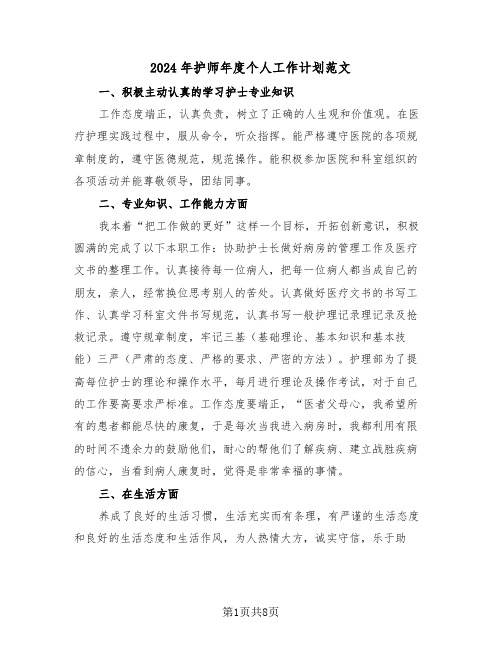 2024年护师年度个人工作计划范文

一、积极主动认真的学习护士专业知识

工作态度端正，认真负责，树立了正确的人生观和价值观。在医疗护理实践过程中，服从命令，听众指挥。能严格遵守医院的各项规章制度的，遵守医德规范，规范操作。能积极参加医院和科室组织的各项活动并能尊敬领导，团结同事。

二、专业知识、工作能力方面

我本着“把工作做的更好”这样一个目标，开拓创新意识，积极圆满的完成了以下本职工作：协助护士长做好病房的管理工作及医疗文书的整理工作。认真接待每一位病人，把每一位病人都当成自己的朋友，亲人，经常换位思考别人的苦处。认真做好医疗文书的书写工作、认真学习科室文件书写规范，认真书写一般护理记录理记录及抢救记录。遵守规章制度，牢记三基（基础理论、基本知识和基本技能）三严（严肃的态度、严格的要求、严密的方法）。护理部为了提高每位护士的理论和操作水平，每月进行理论及操作考试，对于自己的工作要高要求严标准。工作态度要端正，“医者父母心，我希望所有的患者都能尽快的康复，于是每次当我进入病房时，我都利用有限的时间不遗余力的鼓励他们，耐心的帮他们了解疾病、建立战胜疾病的信心，当看到病人康复时，觉得是非常幸福的事情。

三、在生活方面

养成了良好的生活习惯，生活充实而有条理，有严谨的生活态度和良好的生活态度和生活作风，为人热情大方，诚实守信，乐于助

第1页共8页